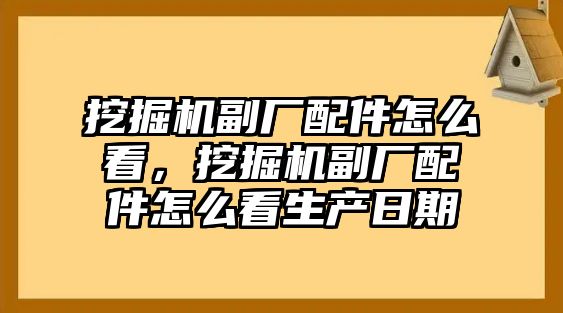 挖掘机副厂配件怎么看，挖掘机副厂配件怎么看生产日期